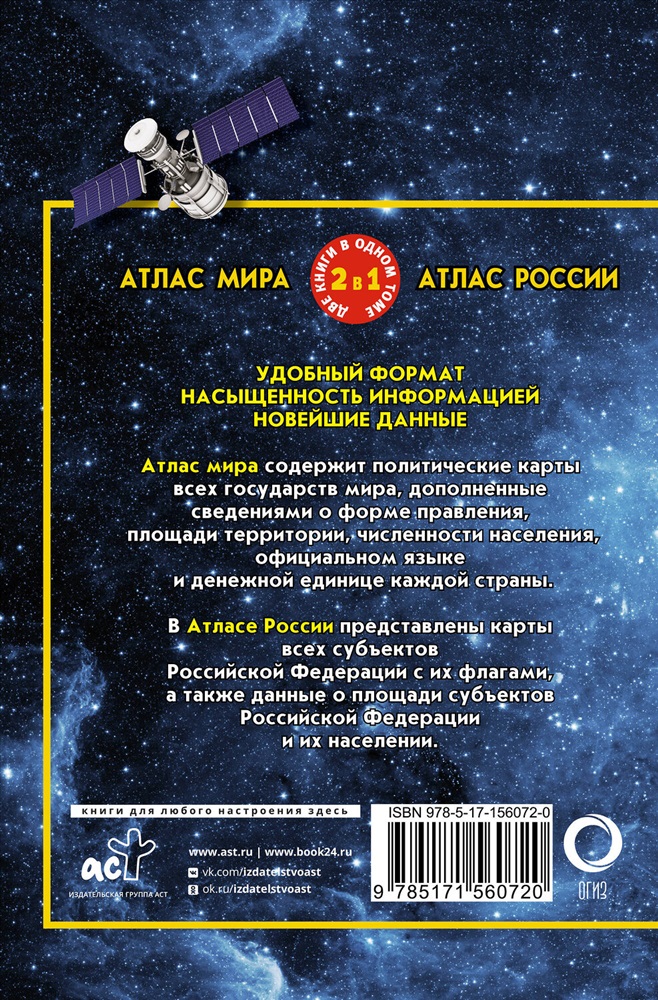 АТЛАС МИРА

ДВЕ КНИГИ В ОДНОМ ТОМЕ 2 в 1

АТЛАС РОССИИ

УДОБНЫЙ ФОРМАТ
НАСЫЩЕННОСТЬ ИНФОРМАЦИЕЙ
НОВЕЙШИЕ ДАННЫЕ

Атлас мира содержит политические карты всех государств мира, дополненные сведениями о форме правления, площади территории, численности населения, официальном языке и денежной единице каждой страны.

В Атласе России представлены карты всех субъектов Российской Федерации с их флагами, а также данные о площади субъектов Российской Федерации и их населении.

книги для любого настроения здесь

аст
ИЗДАТЕЛЬСКАЯ ГРУППА АСТ

www.ast.ru | www.book24.ru
vk.com/izdatelstvoast
ok.ru/izdatelstvoast

ISBN 978-5-17-156072-0

9 785171 560720

ОГИЗ